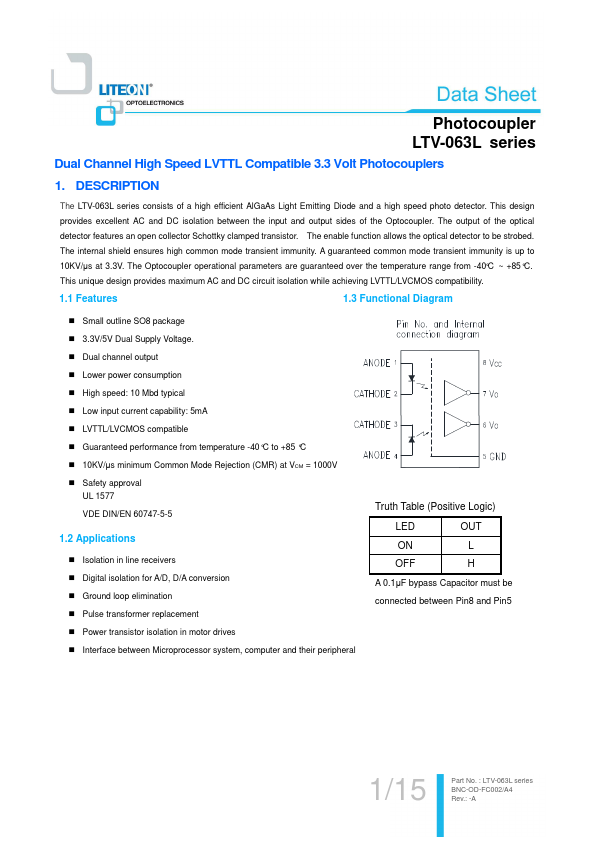 LITEON®
OPTOELECTRONICS

Data Sheet

Photocoupler
LTV-063L series

Dual Channel High Speed LVTTL Compatible 3.3 Volt Photocouplers

1. DESCRIPTION

The LTV-063L series consists of a high efficient AlGaAs Light Emitting Diode and a high speed photo detector. This design provides excellent AC and DC isolation between the input and output sides of the Optocoupler. The output of the optical detector features an open collector Schottky clamped transistor. The enable function allows the optical detector to be strobed. The internal shield ensures high common mode transient immunity. A guaranteed common mode transient immunity is up to 10KV/μs at 3.3V. The Optocoupler operational parameters are guaranteed over the temperature range from -40℃ ~ +85℃. This unique design provides maximum AC and DC circuit isolation while achieving LVTTL/LVCMOS compatibility.

1.1 Features

■ Small outline SO8 package
■ 3.3V/5V Dual Supply Voltage.
■ Dual channel output
■ Lower power consumption
■ High speed: 10 Mbd typical
■ Low input current capability: 5mA
■ LVTTL/LVCMOS compatible
■ Guaranteed performance from temperature -40℃ to +85 ℃
■ 10KV/μs minimum Common Mode Rejection (CMR) at $V_{CM}$ = 1000V
■ Safety approval
UL 1577
VDE DIN/EN 60747-5-5

1.2 Applications

■ Isolation in line receivers
■ Digital isolation for A/D, D/A conversion
■ Ground loop elimination
■ Pulse transformer replacement
■ Power transistor isolation in motor drives
■ Interface between Microprocessor system, computer and their peripheral

1.3 Functional Diagram

Pin No. and Internal connection diagram

ANODE 1
CATHODE 2
CATHODE 3
ANODE 4
8 Vcc
7 Vo
6 Vo
5 GND

Truth Table (Positive Logic)

| LED | OUT |
|---|---|
| ON | L |
| OFF | H |

A 0.1μF bypass Capacitor must be connected between Pin8 and Pin5

1/15

Part No. : LTV-063L series
BNC-OD-FC002/A4
Rev.: -A